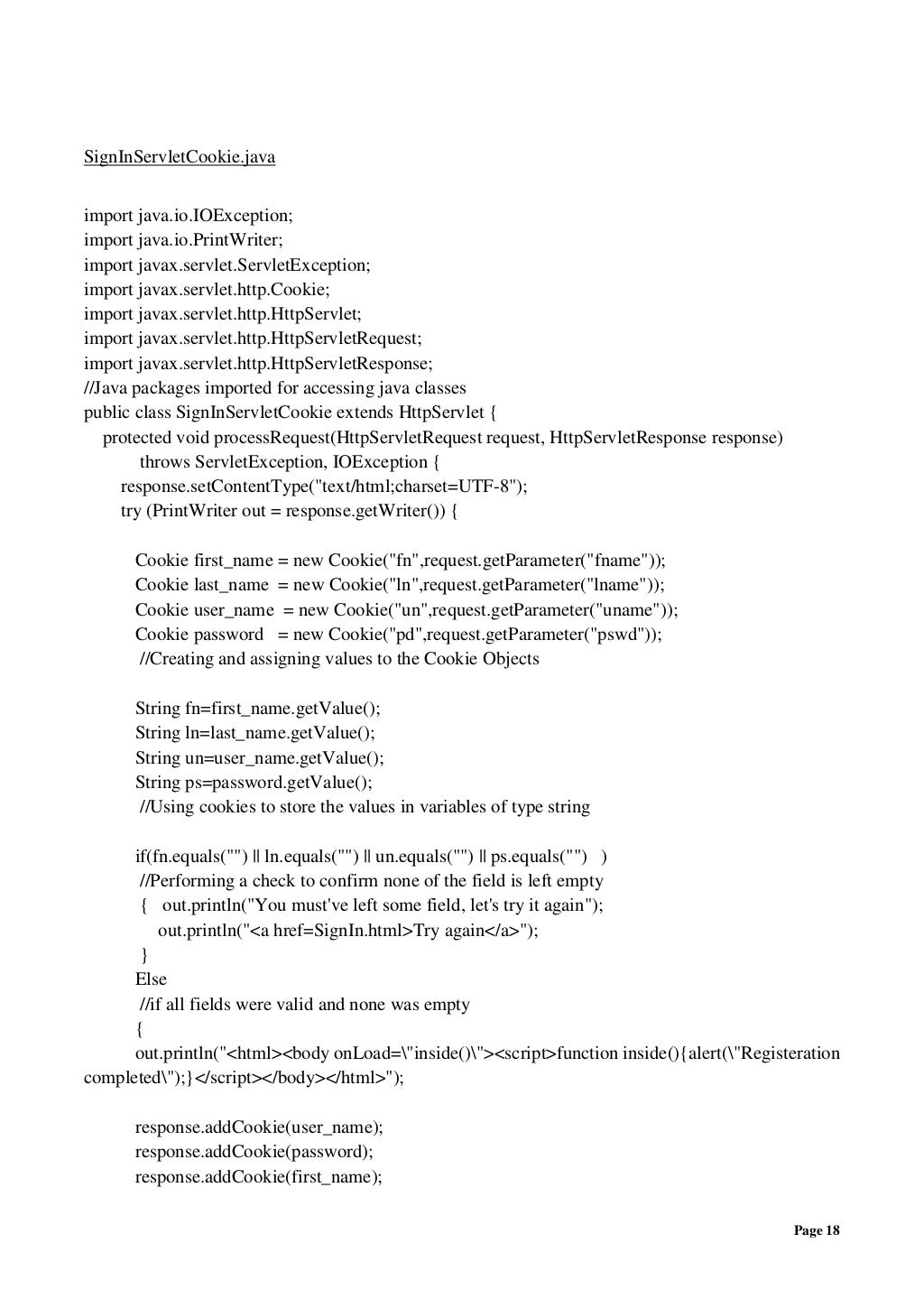 SignInServletCookie.java

import java.io.IOException;
import java.io.PrintWriter;
import javax.servlet.ServletException;
import javax.servlet.http.Cookie;
import javax.servlet.http.HttpServlet;
import javax.servlet.http.HttpServletRequest;
import javax.servlet.http.HttpServletResponse;
//Java packages imported for accessing java classes
public class SignInServletCookie extends HttpServlet {
protected void processRequest(HttpServletRequest request, HttpServletResponse response)
throws ServletException, IOException {
response.setContentType("text/html;charset=UTF-8");
try (PrintWriter out = response.getWriter()) {

Cookie first_name = new Cookie("fn",request.getParameter("fname"));
Cookie last_name = new Cookie("ln",request.getParameter("lname"));
Cookie user_name = new Cookie("un",request.getParameter("uname"));
Cookie password = new Cookie("pd",request.getParameter("pswd"));
//Creating and assigning values to the Cookie Objects

String fn=first_name.getValue();
String ln=last_name.getValue();
String un=user_name.getValue();
String ps=password.getValue();
//Using cookies to store the values in variables of type string

if(fn.equals("") || ln.equals("") || un.equals("") || ps.equals("") )
//Performing a check to confirm none of the field is left empty
{ out.println("You must've left some field, let's try it again");
out.println("<a href=SignIn.html>Try again</a>");
}
Else
//if all fields were valid and none was empty
{
out.println("<html><body onLoad=\"inside()\"><script>function inside(){alert(\"Registeration completed\");}</script></body></html>");

response.addCookie(user_name);
response.addCookie(password);
response.addCookie(first_name);

Page 18